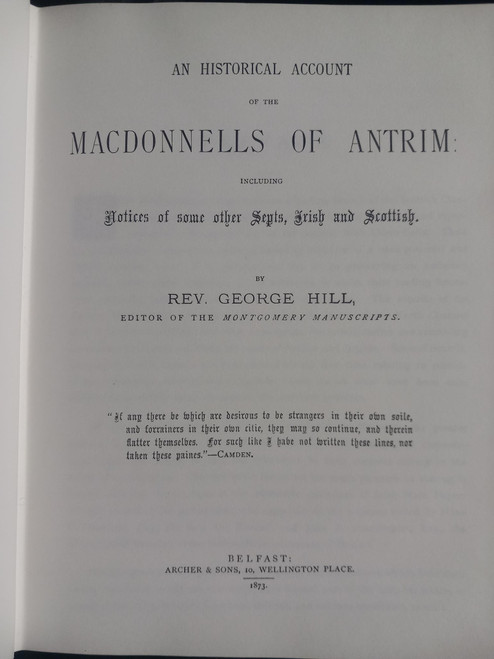 AN HISTORICAL ACCOUNT

OF THE

MACDONNELLS OF ANTRIM:

INCLUDING

Notices of some other Septs, Irish and Scottish.

BY

REV. GEORGE HILL,

EDITOR OF THE MONTGOMERY MANUSCRIPTS.

"If any there be which are desirous to be strangers in their own soile, and forrainers in their own citie, they may so continue, and therein flatter themselves. For such like I have not written these lines, nor taken these paines."—CAMDEN.

BELFAST:
ARCHER & SONS, 10, WELLINGTON PLACE.
1873.